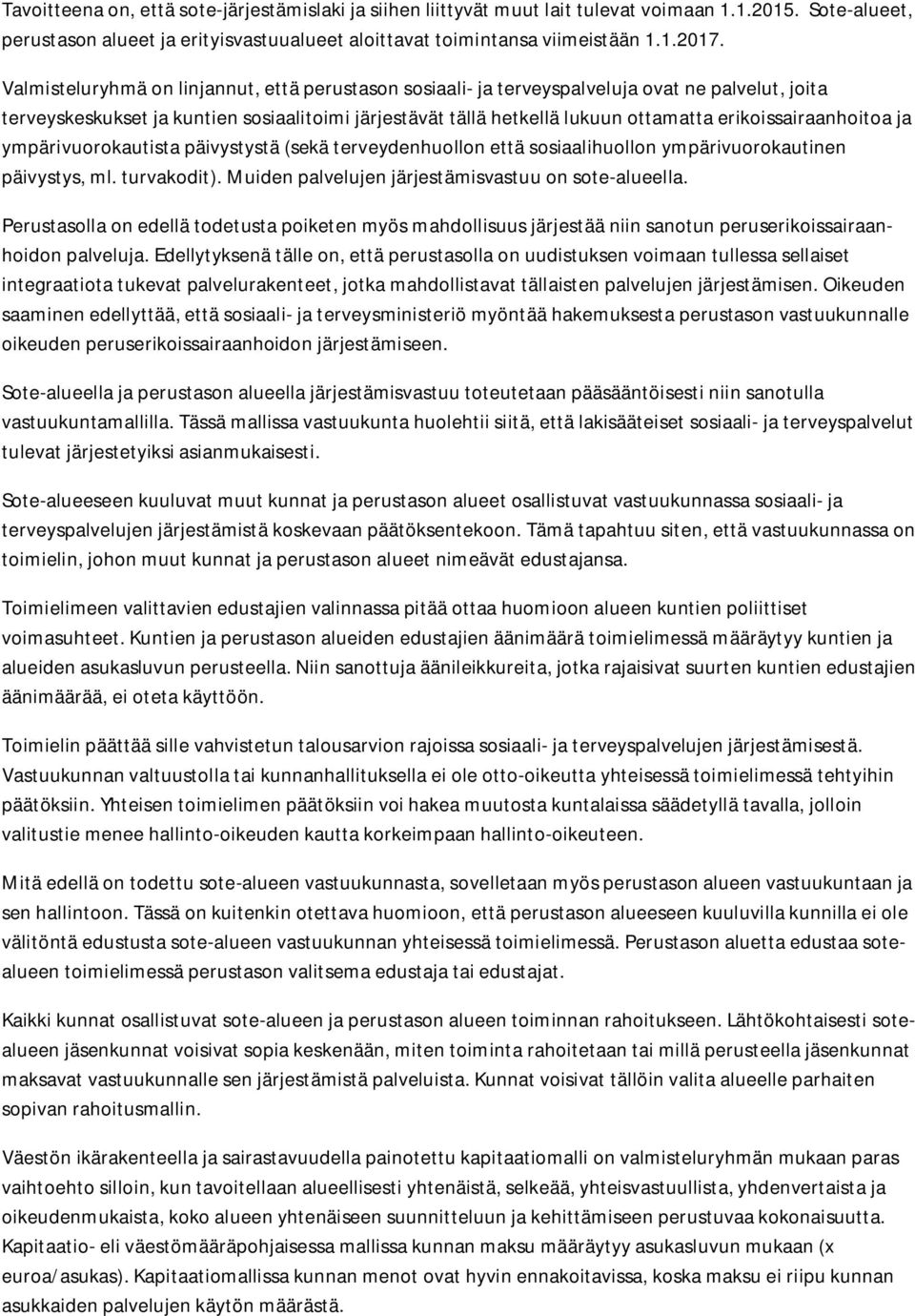 Tavoitteena on, että sote-järjestämislaki ja siihen liittyvät muut lait tulevat voimaan 1.1.2015. Sote-alueet, perustason alueet ja erityisvastuualueet aloittavat toimintansa viimeistään 1.1.2017.

Valmisteluryhmä on linjannut, että perustason sosiaali- ja terveyspalveluja ovat ne palvelut, joita terveyskeskukset ja kuntien sosiaalitoimi järjestävät tällä hetkellä lukuun ottamatta erikoissairaanhoitoa ja ympärivuorokautista päivystystä (sekä terveydenhuollon että sosiaalihuollon ympärivuorokautinen päivystys, ml. turvakodit). Muiden palvelujen järjestämisvastuu on sote-alueella.

Perustasolla on edellä todetusta poiketen myös mahdollisuus järjestää niin sanotun peruserikoissairaanhoidon palveluja. Edellytyksenä tälle on, että perustasolla on uudistuksen voimaan tullessa sellaiset integraatiota tukevat palvelurakenteet, jotka mahdollistavat tällaisten palvelujen järjestämisen. Oikeuden saaminen edellyttää, että sosiaali- ja terveysministeriö myöntää hakemuksesta perustason vastuukunnalle oikeuden peruserikoissairaanhoidon järjestämiseen.

Sote-alueella ja perustason alueella järjestämisvastuu toteutetaan pääsääntöisesti niin sanotulla vastuukuntamallilla. Tässä mallissa vastuukunta huolehtii siitä, että lakisääteiset sosiaali- ja terveyspalvelut tulevat järjestetyiksi asianmukaisesti.

Sote-alueeseen kuuluvat muut kunnat ja perustason alueet osallistuvat vastuukunnassa sosiaali- ja terveyspalvelujen järjestämistä koskevaan päätöksentekoon. Tämä tapahtuu siten, että vastuukunnassa on toimielin, johon muut kunnat ja perustason alueet nimeävät edustajansa.

Toimielimeen valittavien edustajien valinnassa pitää ottaa huomioon alueen kuntien poliittiset voimasuhteet. Kuntien ja perustason alueiden edustajien äänimäärä toimielimessä määräytyy kuntien ja alueiden asukasluvun perusteella. Niin sanottuja äänileikkureita, jotka rajaisivat suurten kuntien edustajien äänimäärää, ei oteta käyttöön.

Toimielin päättää sille vahvistetun talousarvion rajoissa sosiaali- ja terveyspalvelujen järjestämisestä. Vastuukunnan valtuustolla tai kunnanhallituksella ei ole otto-oikeutta yhteisessä toimielimessä tehtyihin päätöksiin. Yhteisen toimielimen päätöksiin voi hakea muutosta kuntalaissa säädetyllä tavalla, jolloin valitustie menee hallinto-oikeuden kautta korkeimpaan hallinto-oikeuteen.

Mitä edellä on todettu sote-alueen vastuukunnasta, sovelletaan myös perustason alueen vastuukuntaan ja sen hallintoon. Tässä on kuitenkin otettava huomioon, että perustason alueeseen kuuluvilla kunnilla ei ole välitöntä edustusta sote-alueen vastuukunnan yhteisessä toimielimessä. Perustason aluetta edustaa sote-alueen toimielimessä perustason valitsema edustaja tai edustajat.

Kaikki kunnat osallistuvat sote-alueen ja perustason alueen toiminnan rahoitukseen. Lähtökohtaisesti sote-alueen jäsenkunnat voisivat sopia keskenään, miten toiminta rahoitetaan tai millä perusteella jäsenkunnat maksavat vastuukunnalle sen järjestämistä palveluista. Kunnat voisivat tällöin valita alueelle parhaiten sopivan rahoitusmallin.

Väestön ikärakenteella ja sairastavuudella painotettu kapitaatiomalli on valmisteluryhmän mukaan paras vaihtoehto silloin, kun tavoitellaan alueellisesti yhtenäistä, selkeää, yhteisvastuullista, yhdenvertaista ja oikeudenmukaista, koko alueen yhtenäiseen suunnitteluun ja kehittämiseen perustuvaa kokonaisuutta. Kapitaatio- eli väestömääräpohjaisessa mallissa kunnan maksu määräytyy asukasluvun mukaan (x euroa/asukas). Kapitaatiomallissa kunnan menot ovat hyvin ennakoitavissa, koska maksu ei riipu kunnan asukkaiden palvelujen käytön määrästä.